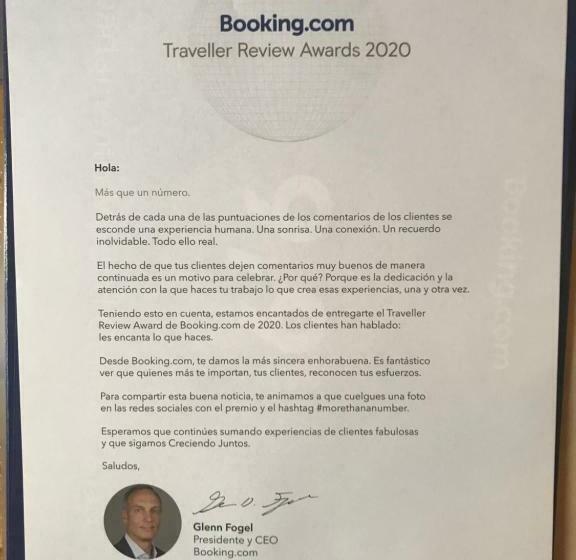 Booking.com
Traveller Review Awards 2020

Hola:

Más que un número.

Detrás de cada una de las puntuaciones de los comentarios de los clientes se esconde una experiencia humana. Una sonrisa. Una conexión. Un recuerdo inolvidable. Todo ello real.

El hecho de que tus clientes dejen comentarios muy buenos de manera continuada es un motivo para celebrar. ¿Por qué? Porque es la dedicación y la atención con la que haces tu trabajo lo que crea esas experiencias, una y otra vez.

Teniendo esto en cuenta, estamos encantados de entregarte el Traveller Review Award de Booking.com de 2020. Los clientes han hablado: les encanta lo que haces.

Desde Booking.com, te damos la más sincera enhorabuena. Es fantástico ver que quienes más te importan, tus clientes, reconocen tus esfuerzos.

Para compartir esta buena noticia, te animamos a que cuelgues una foto en las redes sociales con el premio y el hashtag #morethananumber.

Esperamos que continúes sumando experiencias de clientes fabulosas y que sigamos Creciendo Juntos.

Saludos,

Glenn Fogel
Presidente y CEO
Booking.com

Booking.com